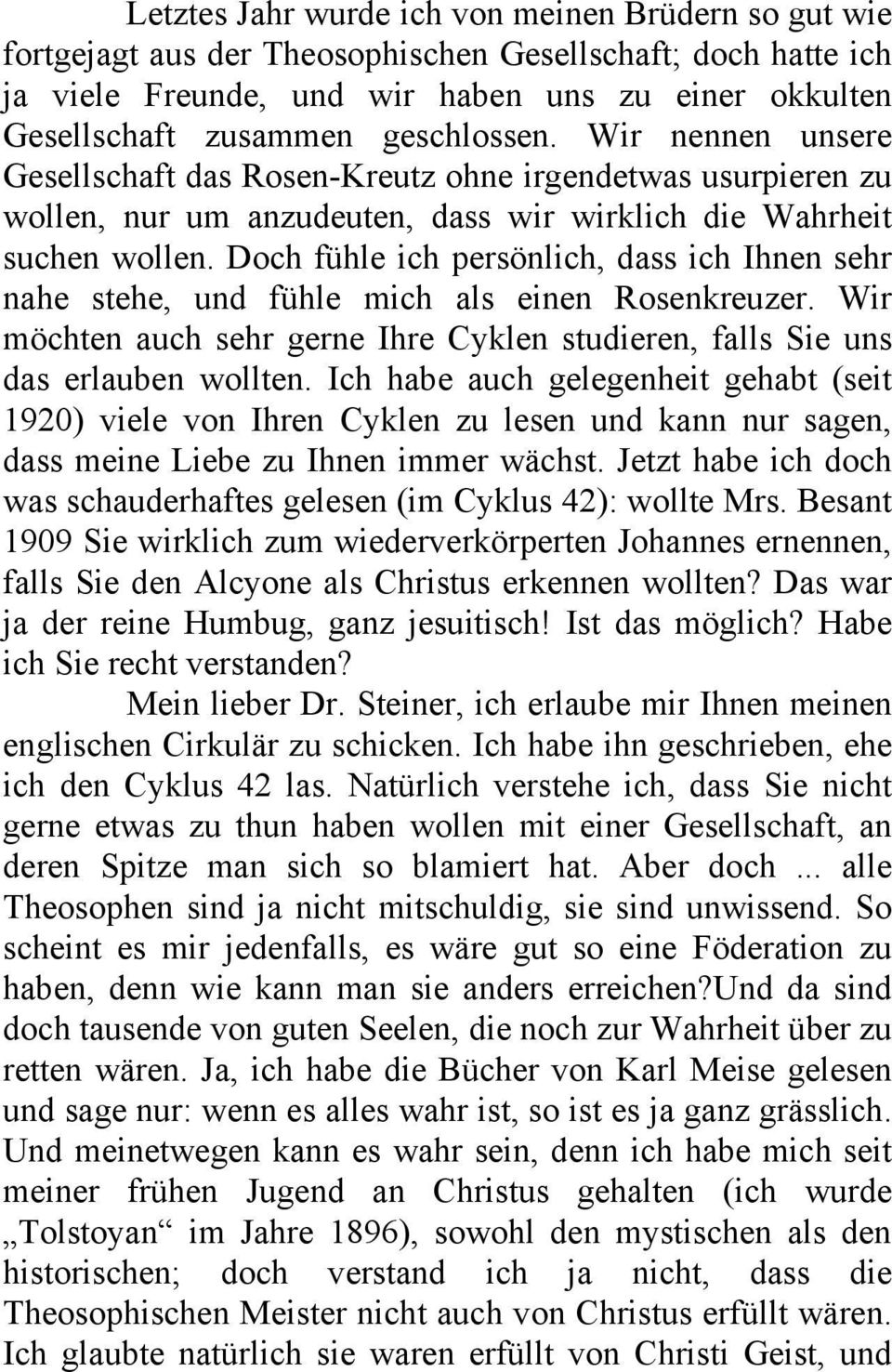 Letztes Jahr wurde ich von meinen Brüdern so gut wie fortgejagt aus der Theosophischen Gesellschaft; doch hatte ich ja viele Freunde, und wir haben uns zu einer okkulten Gesellschaft zusammen geschlossen. Wir nennen unsere Gesellschaft das Rosen-Kreutz ohne irgendetwas usurpieren zu wollen, nur um anzudeuten, dass wir wirklich die Wahrheit suchen wollen. Doch fühle ich persönlich, dass ich Ihnen sehr nahe stehe, und fühle mich als einen Rosenkreuzer. Wir möchten auch sehr gerne Ihre Cyklen studieren, falls Sie uns das erlauben wollten. Ich habe auch gelegenheit gehabt (seit 1920) viele von Ihren Cyklen zu lesen und kann nur sagen, dass meine Liebe zu Ihnen immer wächst. Jetzt habe ich doch was schauderhaftes gelesen (im Cyklus 42): wollte Mrs. Besant 1909 Sie wirklich zum wiederverkörperten Johannes ernennen, falls Sie den Alcyone als Christus erkennen wollten? Das war ja der reine Humbug, ganz jesuitisch! Ist das möglich? Habe ich Sie recht verstanden?

Mein lieber Dr. Steiner, ich erlaube mir Ihnen meinen englischen Cirkulär zu schicken. Ich habe ihn geschrieben, ehe ich den Cyklus 42 las. Natürlich verstehe ich, dass Sie nicht gerne etwas zu thun haben wollen mit einer Gesellschaft, an deren Spitze man sich so blamiert hat. Aber doch ... alle Theosophen sind ja nicht mitschuldig, sie sind unwissend. So scheint es mir jedenfalls, es wäre gut so eine Föderation zu haben, denn wie kann man sie anders erreichen?und da sind doch tausende von guten Seelen, die noch zur Wahrheit über zu retten wären. Ja, ich habe die Bücher von Karl Meise gelesen und sage nur: wenn es alles wahr ist, so ist es ja ganz grässlich. Und meinetwegen kann es wahr sein, denn ich habe mich seit meiner frühen Jugend an Christus gehalten (ich wurde „Tolstoyan“ im Jahre 1896), sowohl den mystischen als den historischen; doch verstand ich ja nicht, dass die Theosophischen Meister nicht auch von Christus erfüllt wären. Ich glaubte natürlich sie waren erfüllt von Christi Geist, und